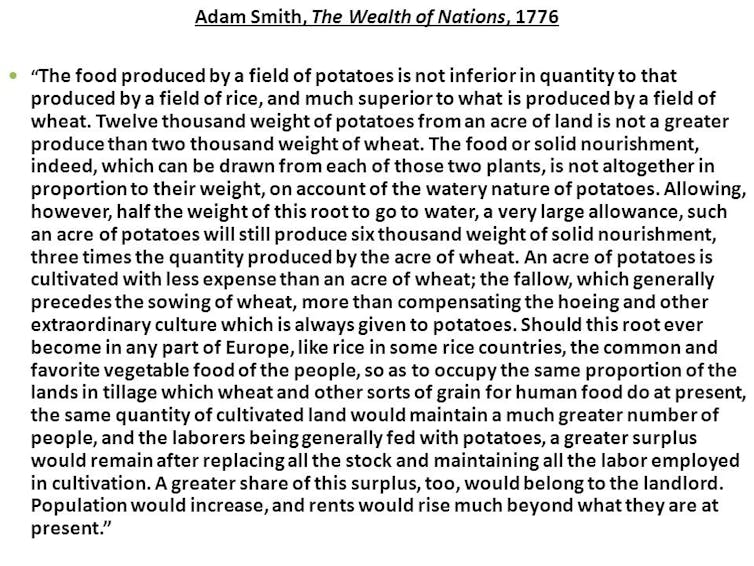 Adam Smith, The Wealth of Nations, 1776

• "The food produced by a field of potatoes is not inferior in quantity to that produced by a field of rice, and much superior to what is produced by a field of wheat. Twelve thousand weight of potatoes from an acre of land is not a greater produce than two thousand weight of wheat. The food or solid nourishment, indeed, which can be drawn from each of those two plants, is not altogether in proportion to their weight, on account of the watery nature of potatoes. Allowing, however, half the weight of this root to go to water, a very large allowance, such an acre of potatoes will still produce six thousand weight of solid nourishment, three times the quantity produced by the acre of wheat. An acre of potatoes is cultivated with less expense than an acre of wheat; the fallow, which generally precedes the sowing of wheat, more than compensating the hoeing and other extraordinary culture which is always given to potatoes. Should this root ever become in any part of Europe, like rice in some rice countries, the common and favorite vegetable food of the people, so as to occupy the same proportion of the lands in tillage which wheat and other sorts of grain for human food do at present, the same quantity of cultivated land would maintain a much greater number of people, and the laborers being generally fed with potatoes, a greater surplus would remain after replacing all the stock and maintaining all the labor employed in cultivation. A greater share of this surplus, too, would belong to the landlord. Population would increase, and rents would rise much beyond what they are at present."